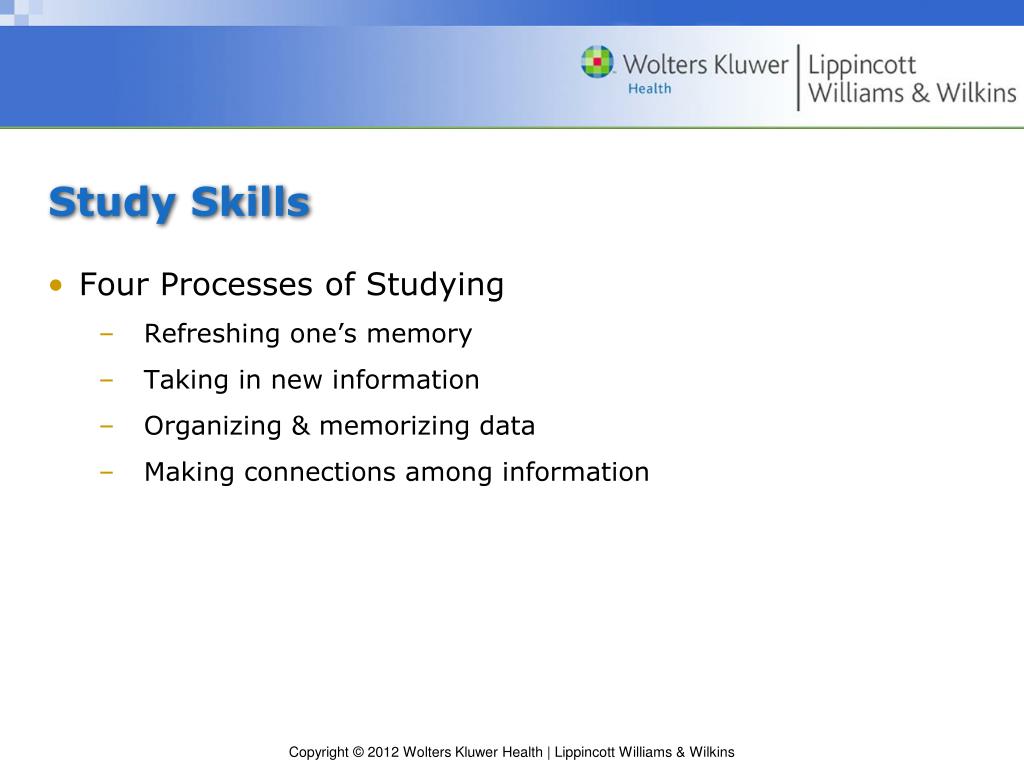 Wolters Kluwer
Health
Lippincott
Williams & Wilkins

Study Skills

• Four Processes of Studying
– Refreshing one’s memory
– Taking in new information
– Organizing & memorizing data
– Making connections among information

Copyright © 2012 Wolters Kluwer Health | Lippincott Williams & Wilkins